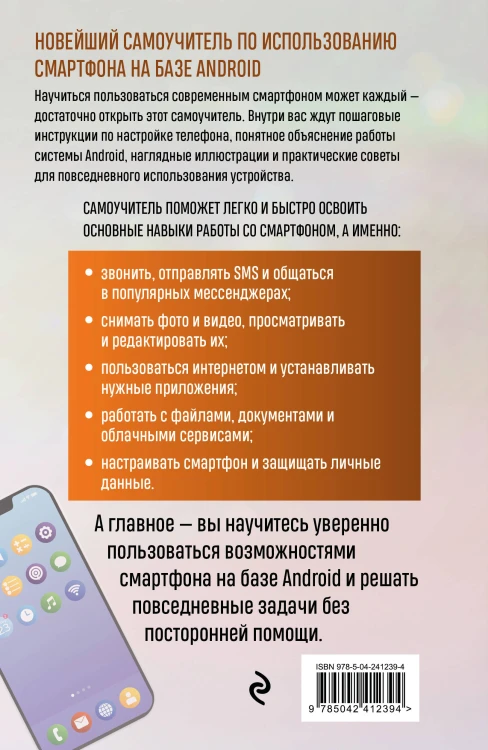 НОВЕЙШИЙ САМОУЧИТЕЛЬ ПО ИСПОЛЬЗОВАНИЮ СМАРТФОНА НА БАЗЕ ANDROID

Научиться пользоваться современным смартфоном может каждый — достаточно открыть этот самоучитель. Внутри вас ждут пошаговые инструкции по настройке телефона, понятное объяснение работы системы Android, наглядные иллюстрации и практические советы для повседневного использования устройства.

САМОУЧИТЕЛЬ ПОМОЖЕТ ЛЕГКО И БЫСТРО ОСВОИТЬ ОСНОВНЫЕ НАВЫКИ РАБОТЫ СО СМАРТФОНОМ, А ИМЕННО:

• звонить, отправлять SMS и общаться в популярных мессенджерах;
• снимать фото и видео, просматривать и редактировать их;
• пользоваться интернетом и устанавливать нужные приложения;
• работать с файлами, документами и облачными сервисами;
• настраивать смартфон и защищать личные данные.

А главное — вы научитесь уверенно пользоваться возможностями смартфона на базе Android и решать повседневные задачи без посторонней помощи.

ISBN 978-5-04-241239-4

9 785042 412394 >